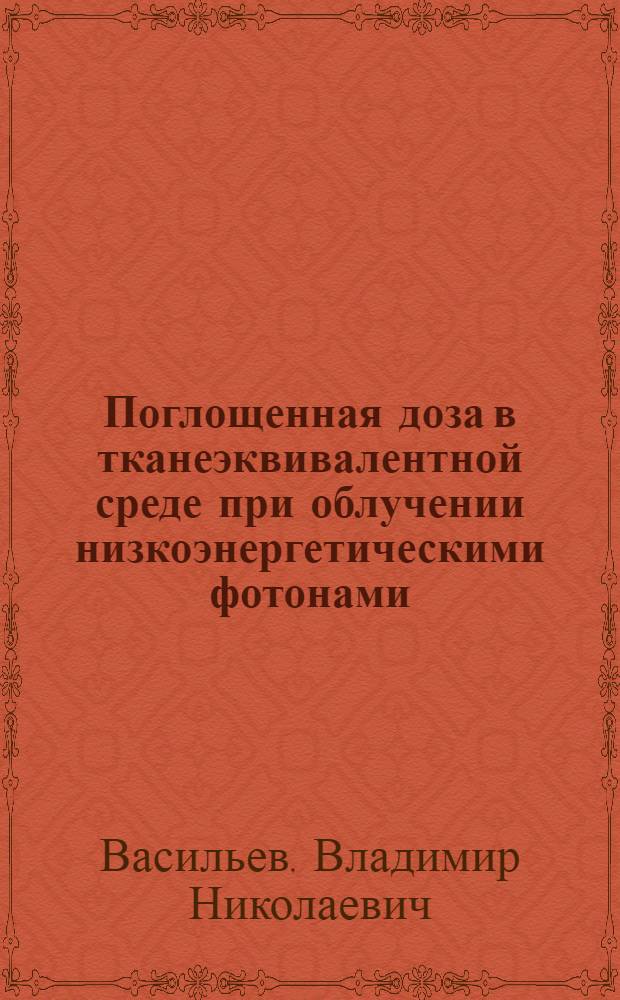 Поглощенная доза в тканеэквивалентной среде при облучении низкоэнергетическими фотонами

Васильев. Владимир Николаевич